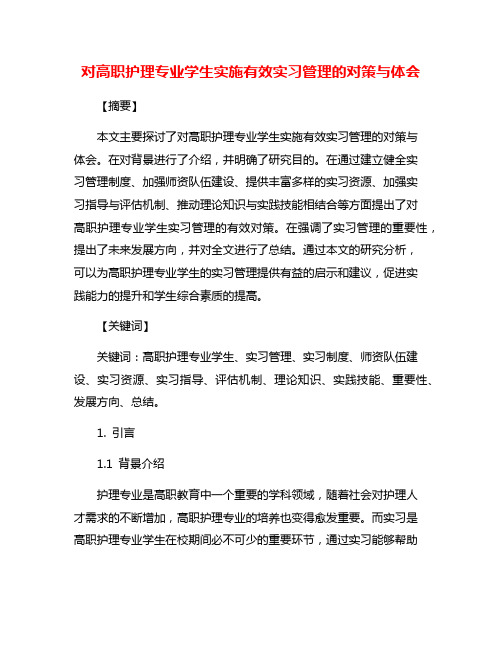 对高职护理专业学生实施有效实习管理的对策与体会

【摘要】

本文主要探讨了对高职护理专业学生实施有效实习管理的对策与体会。在对背景进行了介绍，并明确了研究目的。在通过建立健全实习管理制度、加强师资队伍建设、提供丰富多样的实习资源、加强实习指导与评估机制、推动理论知识与实践技能相结合等方面提出了对高职护理专业学生实习管理的有效对策。在强调了实习管理的重要性，提出了未来发展方向，并对全文进行了总结。通过本文的研究分析，可以为高职护理专业学生的实习管理提供有益的启示和建议，促进实践能力的提升和学生综合素质的提高。

【关键词】

关键词：高职护理专业学生、实习管理、实习制度、师资队伍建设、实习资源、实习指导、评估机制、理论知识、实践技能、重要性、发展方向、总结。

1. 引言

1.1 背景介绍

护理专业是高职教育中一个重要的学科领域，随着社会对护理人才需求的不断增加，高职护理专业的培养也变得愈发重要。而实习是高职护理专业学生在校期间必不可少的重要环节，通过实习能够帮助